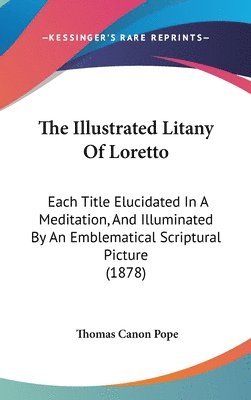 —KESSINGER'S RARE REPRINTS—

The Illustrated Litany Of Loretto

Each Title Elucidated In A Meditation, And Illuminated By An Emblematical Scriptural Picture (1878)

Thomas Canon Pope